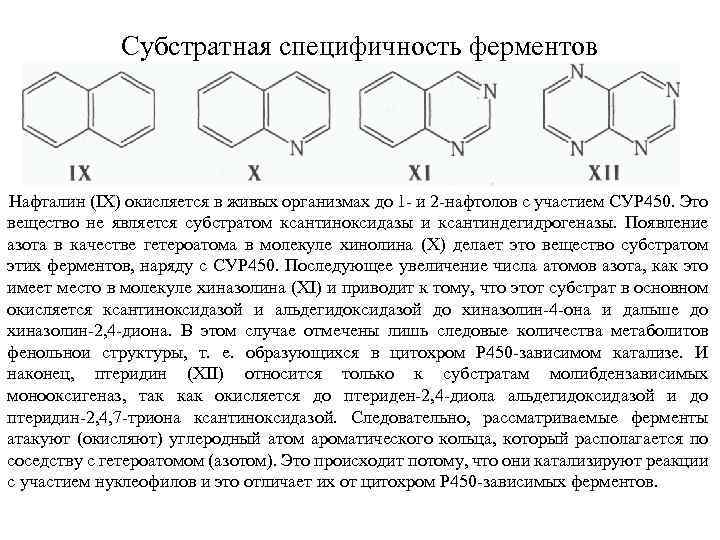 Субстратная специфичность ферментов

N

N

N

N

N

N

N

IX

X

XI

XII

Нафталин (IX) окисляется в живых организмах до 1- и 2-нафтолов с участием CYP450. Это вещество не является субстратом ксантиноксидазы и ксантиндегидрогеназы. Появление азота в качестве гетероатома в молекуле хинолина (X) делает это вещество субстратом этих ферментов, наряду с CYP450. Последующее увеличение числа атомов азота, как это имеет место в молекуле хиназолина (XI) и приводит к тому, что этот субстрат в основном окисляется ксантиноксидазой и альдегидоксидазой до хиназолин-4-она и дальше до хиназолин-2,4-диона. В этом случае отмечены лишь следовые количества метаболитов фенольнои структуры, т. е. образующихся в цитохром P450-зависимом катализе. И наконец, птеридин (XII) относится только к субстратам молибдензависимых монооксигеназ, так как окисляется до птериден-2,4-диола альдегидоксидазой и до птеридин-2,4,7-триона ксантиноксидазой. Следовательно, рассматриваемые ферменты атакуют (окисляют) углеродный атом ароматического кольца, который располагается по соседству с гетероатомом (азотом). Это происходит потому, что они катализируют реакции с участием нуклеофилов и это отличает их от цитохром P450-зависимых ферментов.